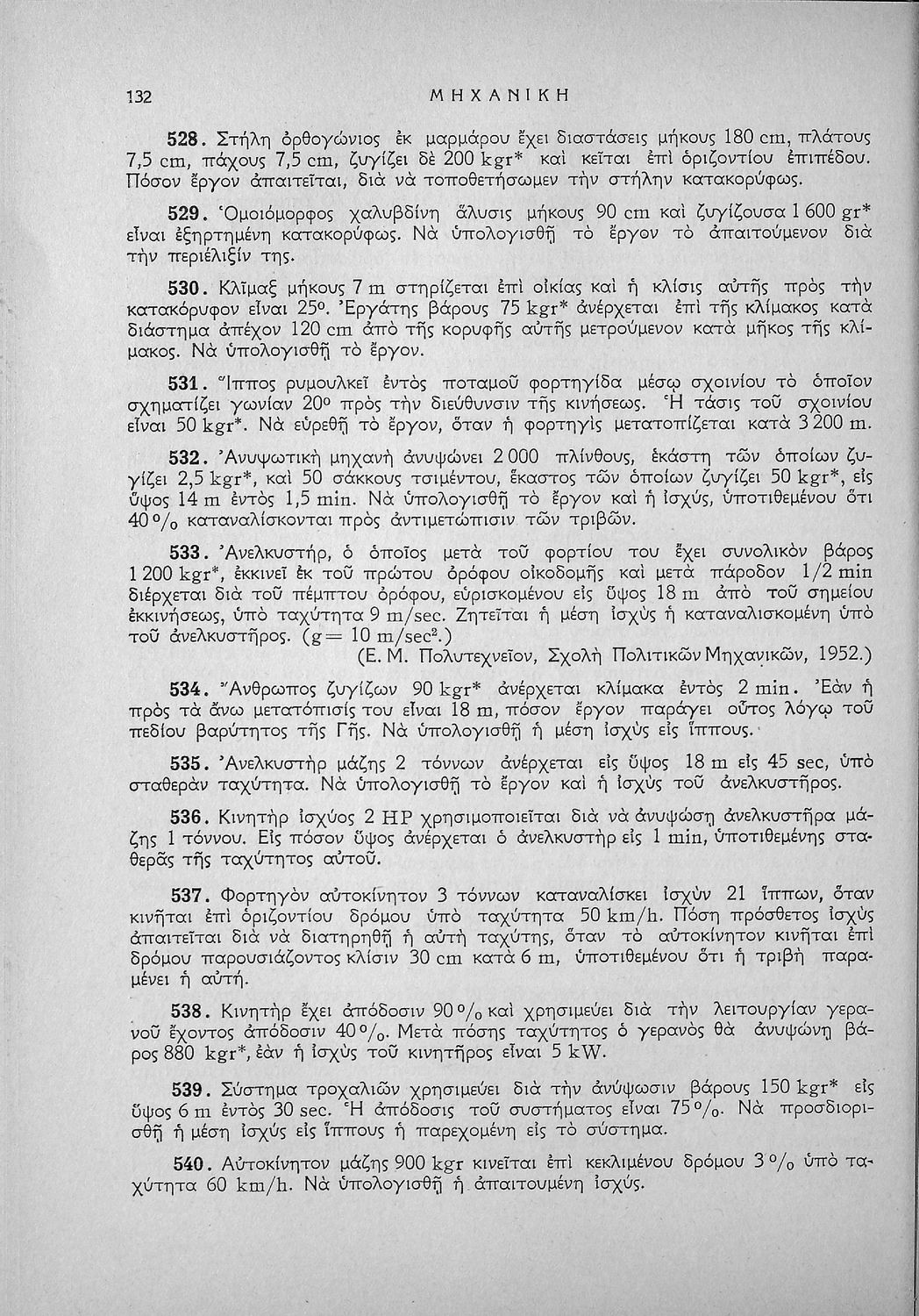 132 ΜΗΧΑΝΙΚΗ

528. Στήλη ὀρθογώνιος ἐκ μαρμάρου ἔχει διαστάσεις μήκους 180 cm, πλάτους 7,5 cm, πάχους 7,5 cm, ζυγίζει δὲ 200 kgr* καὶ κεῖται ἐπὶ ὁριζοντίου ἐπιπέδου. Πόσον ἔργον ἀπαιτεῖται, διὰ νὰ τοποθετήσωμεν τὴν στήλην κατακορύφως.

529. Ὁμοιόμορφος χαλυβδίνη ἅλυσις μήκους 90 cm καὶ ζυγίζουσα 1 600 gr* εἶναι ἐξηρτημένη κατακορύφως. Νὰ ὑπολογισθῇ τὸ ἔργον τὸ ἀπαιτούμενον διὰ τὴν περιέλιξίν της.

530. Κλῖμαξ μήκους 7 m στηρίζεται ἐπὶ οἰκίας καὶ ἡ κλίσις αὐτῆς πρὸς τὴν κατακόρυφον εἶναι 25°. Ἐργάτης βάρους 75 kgr* ἀνέρχεται ἐπὶ τῆς κλίμακος κατὰ διάστημα ἀπέχον 120 cm ἀπὸ τῆς κορυφῆς αὐτῆς μετρούμενον κατὰ μῆκος τῆς κλίμακος. Νὰ ὑπολογισθῇ τὸ ἔργον.

531. Ἵππος ρυμουλκεῖ ἐντὸς ποταμοῦ φορτηγίδα μέσῳ σχοινίου τὸ ὁποῖον σχηματίζει γωνίαν 20° πρὸς τὴν διεύθυνσιν τῆς κινήσεως. Ἡ τάσις τοῦ σχοινίου εἶναι 50 kgr*. Νὰ εὑρεθῇ τὸ ἔργον, ὅταν ἡ φορτηγὶς μετατοπίζεται κατὰ 3 200 m.

532. Ἀνυψωτικὴ μηχανὴ ἀνυψώνει 2 000 πλίνθους, ἑκάστη τῶν ὁποίων ζυγίζει 2,5 kgr*, καὶ 50 σάκκους τσιμέντου, ἕκαστος τῶν ὁποίων ζυγίζει 50 kgr*, εἰς ὕψος 14 m ἐντὸς 1,5 min. Νὰ ὑπολογισθῇ τὸ ἔργον καὶ ἡ ἰσχύς, ὑποτιθεμένου ὅτι 40 % καταναλίσκονται πρὸς ἀντιμετώπισιν τῶν τριβῶν.

533. Ἀνελκυστήρ, ὁ ὁποῖος μετὰ τοῦ φορτίου του ἔχει συνολικὸν βάρος 1 200 kgr*, ἐκκινεῖ ἐκ τοῦ πρώτου ὀρόφου οἰκοδομῆς καὶ μετὰ πάροδον 1/2 min διέρχεται διὰ τοῦ πέμπτου ὀρόφου, εὑρισκομένου εἰς ὕψος 18 m ἀπὸ τοῦ σημείου ἐκκινήσεως, ὑπὸ ταχύτητα 9 m/sec. Ζητεῖται ἡ μέση ἰσχὺς ἡ καταναλισκομένη ὑπὸ τοῦ ἀνελκυστῆρος. ($g = 10$ m/sec$^2$.)
(Ε. Μ. Πολυτεχνεῖον, Σχολὴ Πολιτικῶν Μηχανικῶν, 1952.)

534. Ἄνθρωπος ζυγίζων 90 kgr* ἀνέρχεται κλίμακα ἐντὸς 2 min. Ἐὰν ἡ πρὸς τὰ ἄνω μετατόπισίς του εἶναι 18 m, πόσον ἔργον παράγει οὗτος λόγῳ τοῦ πεδίου βαρύτητος τῆς Γῆς. Νὰ ὑπολογισθῇ ἡ μέση ἰσχὺς εἰς ἵππους.

535. Ἀνελκυστὴρ μάζης 2 τόννων ἀνέρχεται εἰς ὕψος 18 m εἰς 45 sec, ὑπὸ σταθερὰν ταχύτητα. Νὰ ὑπολογισθῇ τὸ ἔργον καὶ ἡ ἰσχὺς τοῦ ἀνελκυστῆρος.

536. Κινητὴρ ἰσχύος 2 HP χρησιμοποιεῖται διὰ νὰ ἀνυψώσῃ ἀνελκυστῆρα μάζης 1 τόννου. Εἰς πόσον ὕψος ἀνέρχεται ὁ ἀνελκυστὴρ εἰς 1 min, ὑποτιθεμένης σταθερᾶς τῆς ταχύτητος αὐτοῦ.

537. Φορτηγὸν αὐτοκίνητον 3 τόννων καταναλίσκει ἰσχὺν 21 ἵππων, ὅταν κινῆται ἐπὶ ὁριζοντίου δρόμου ὑπὸ ταχύτητα 50 km/h. Πόση πρόσθετος ἰσχὺς ἀπαιτεῖται διὰ νὰ διατηρηθῇ ἡ αὐτὴ ταχύτης, ὅταν τὸ αὐτοκίνητον κινῆται ἐπὶ δρόμου παρουσιάζοντος κλίσιν 30 cm κατὰ 6 m, ὑποτιθεμένου ὅτι ἡ τριβὴ παραμένει ἡ αὐτή.

538. Κινητὴρ ἔχει ἀπόδοσιν 90 % καὶ χρησιμεύει διὰ τὴν λειτουργίαν γερανοῦ ἔχοντος ἀπόδοσιν 40 %. Μετὰ πόσης ταχύτητος ὁ γερανὸς θὰ ἀνυψώνῃ βάρος 880 kgr*, ἐὰν ἡ ἰσχὺς τοῦ κινητῆρος εἶναι 5 kW.

539. Σύστημα τροχαλιῶν χρησιμεύει διὰ τὴν ἀνύψωσιν βάρους 150 kgr* εἰς ὕψος 6 m ἐντὸς 30 sec. Ἡ ἀπόδοσις τοῦ συστήματος εἶναι 75 %. Νὰ προσδιορισθῇ ἡ μέση ἰσχὺς εἰς ἵππους ἡ παρεχομένη εἰς τὸ σύστημα.

540. Αὐτοκίνητον μάζης 900 kgr κινεῖται ἐπὶ κεκλιμένου δρόμου 3 % ὑπὸ ταχύτητα 60 km/h. Νὰ ὑπολογισθῇ ἡ ἀπαιτουμένη ἰσχύς.